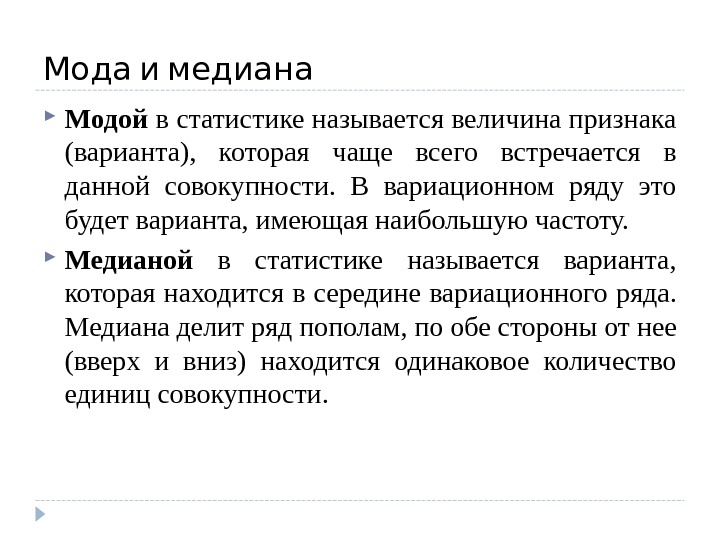 Мода и медиана

Модой в статистике называется величина признака (варианта), которая чаще всего встречается в данной совокупности. В вариационном ряду это будет варианта, имеющая наибольшую частоту.

Медианой в статистике называется варианта, которая находится в середине вариационного ряда. Медиана делит ряд пополам, по обе стороны от нее (вверх и вниз) находится одинаковое количество единиц совокупности.